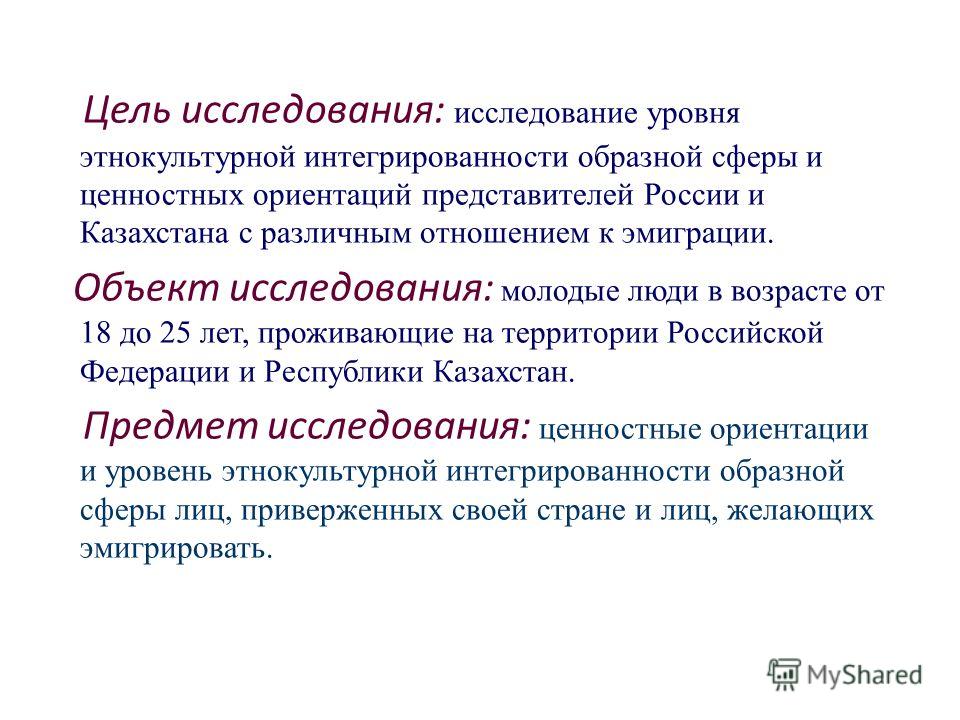 Цель исследования: исследование уровня этнокультурной интегрированности образной сферы и ценностных ориентаций представителей России и Казахстана с различным отношением к эмиграции.

Объект исследования: молодые люди в возрасте от 18 до 25 лет, проживающие на территории Российской Федерации и Республики Казахстан.

Предмет исследования: ценностные ориентации и уровень этнокультурной интегрированности образной сферы лиц, приверженных своей стране и лиц, желающих эмигрировать.

MyShared